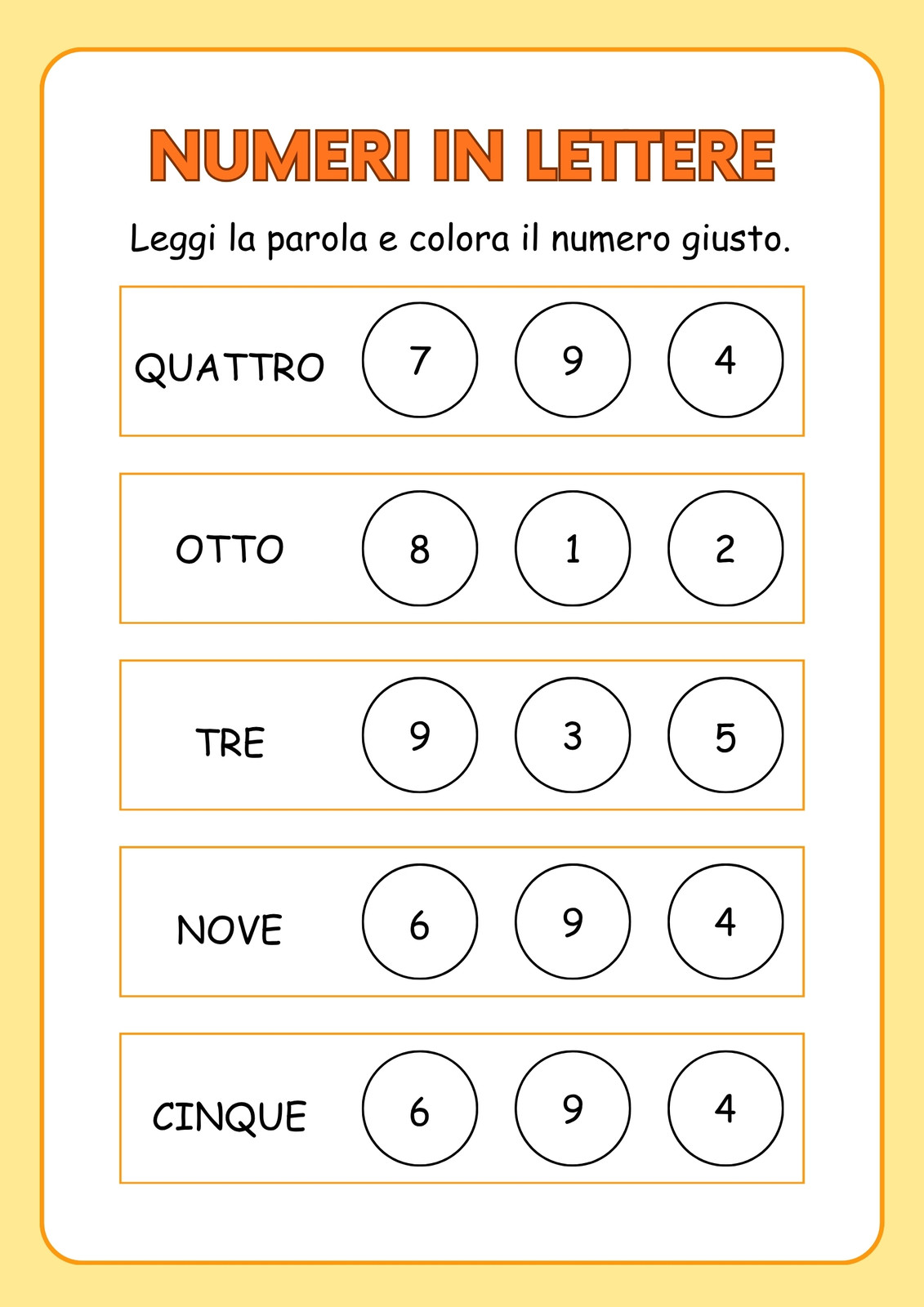 NUMERI IN LETTERE

Leggi la parola e colora il numero giusto.

QUATTRO 7 9 4

OTTO 8 1 2

TRE 9 3 5

NOVE 6 9 4

CINQUE 6 9 4